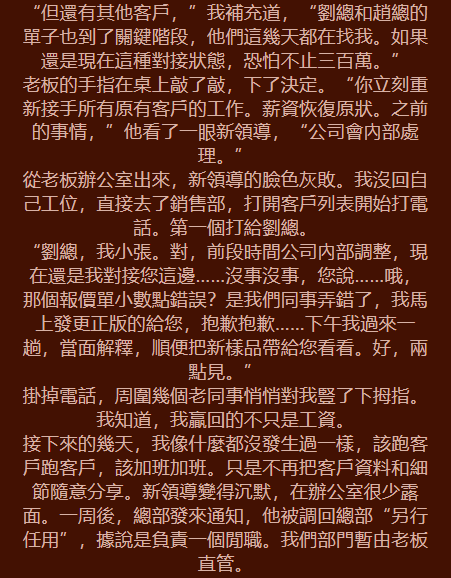 “但還有其他客戶，”我補充道，“劉總和趙總的單子也到了關鍵階段，他們這幾天都在找我。如果還是現在這種對接狀態，恐怕不止三百萬。”

老板的手指在桌上敲了敲，下了決定。“你立刻重新接手所有原有客戶的工作。薪資恢復原狀。之前的事情，”他看了一眼新領導，“公司會內部處理。”

從老板辦公室出來，新領導的臉色灰敗。我沒回自己工位，直接去了銷售部，打開客戶列表開始打電話。第一個打給劉總。

“劉總，我小張。對，前段時間公司內部調整，現在還是我對接您這邊……沒事沒事，您說……哦，那個報價單小數點錯誤？是我們同事弄錯了，我馬上發更正版的給您，抱歉抱歉……下午我過來一趟，當面解釋，順便把新樣品帶給您看看。好，兩點見。”

掛掉電話，周圍幾個老同事悄悄對我豎了下拇指。我知道，我贏回的不只是工資。

接下來的幾天，我像什麼都沒發生過一樣，該跑客戶跑客戶，該加班加班。只是不再把客戶資料和細節隨意分享。新領導變得沉默，在辦公室很少露面。一周後，總部發來通知，他被調回總部“另行任用”，據說是負責一個閒職。我們部門暫由老板直管。